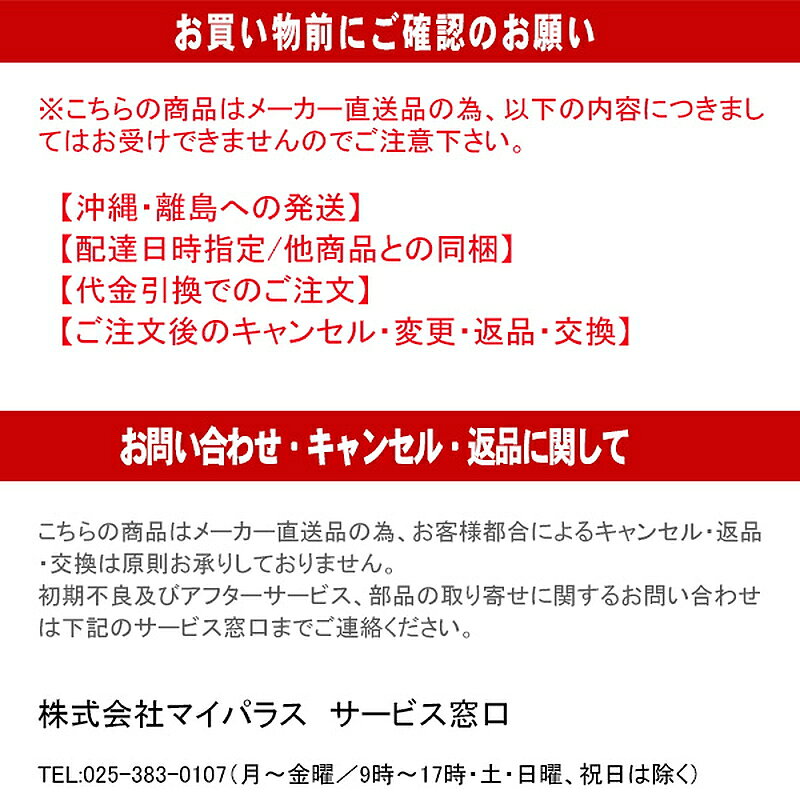 お買い物前にご確認のお願い

※こちらの商品はメーカー直送品の為、以下の内容につきましてはお受けできませんのでご注意下さい。

【沖縄・離島への発送】
【配達日時指定/他商品との同梱】
【代金引換でのご注文】
【ご注文後のキャンセル・変更・返品・交換】

お問い合わせ・キャンセル・返品に関して

こちらの商品はメーカー直送品の為、お客様都合によるキャンセル・返品・交換は原則お承りしておりません。
初期不良及びアフターサービス、部品の取り寄せに関するお問い合わせは下記のサービス窓口までご連絡ください。

株式会社マイパラス　サービス窓口

TEL:025-383-0107（月～金曜／9時～17時・土・日曜、祝日は除く）